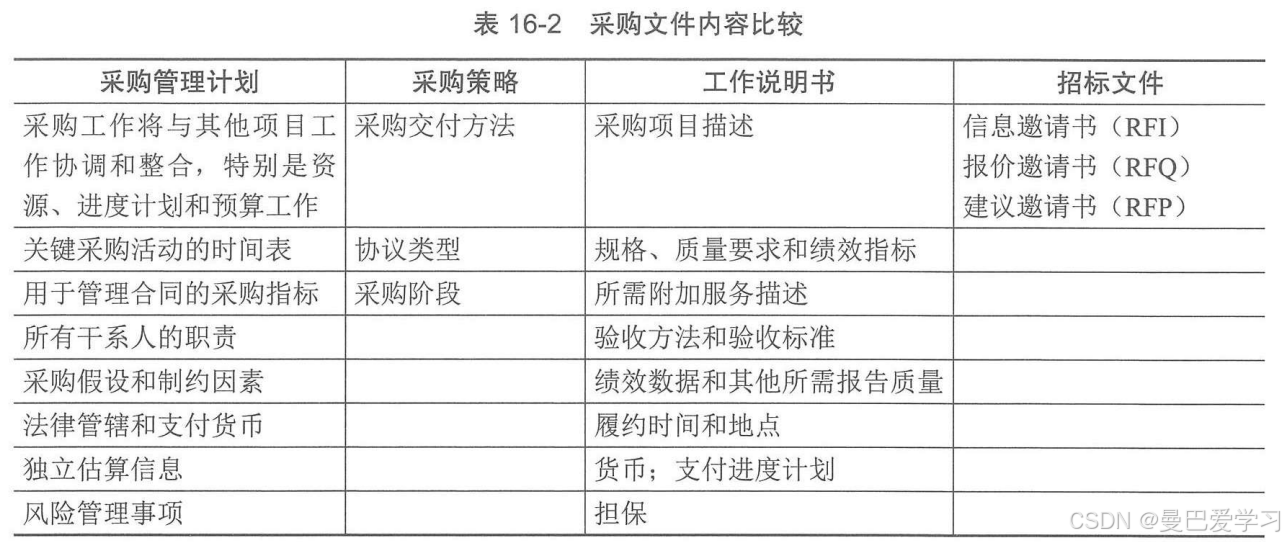 表16-2 采购文件内容比较

| 采购管理计划 | 采购策略 | 工作说明书 | 招标文件 |
|---|---|---|---|
| 采购工作将与其他项目工作协调和整合，特别是资源、进度计划和预算工作 | 采购交付方法 | 采购项目描述 | 信息邀请书（RFI）报价邀请书（RFQ）建议邀请书（RFP） |
| 关键采购活动的时间表 | 协议类型 | 规格、质量要求和绩效指标 | |
| 用于管理合同的采购指标 | 采购阶段 | 所需附加服务描述 | |
| 所有干系人的职责 | | 验收方法和验收标准 | |
| 采购假设和制约因素 | | 绩效数据和其他所需报告质量 | |
| 法律管辖和支付货币 | | 履约时间和地点 | |
| 独立估算信息 | | 货币；支付进度计划 | |
| 风险管理事项 | | 担保 | |

CSDN @曼巴爱学习